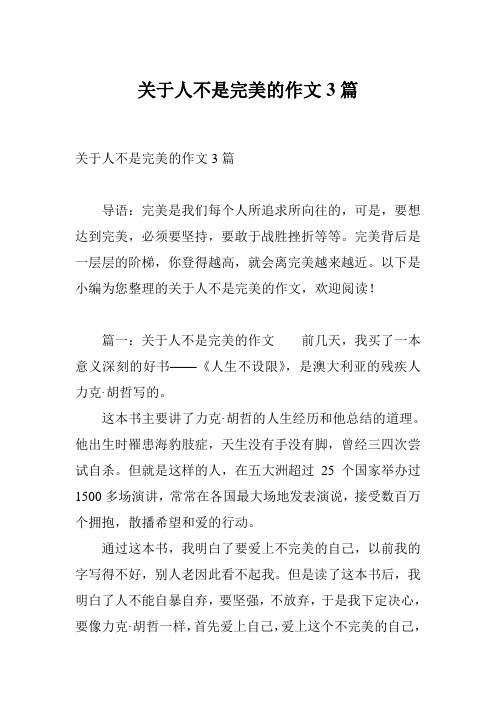 关于人不是完美的作文 3 篇

关于人不是完美的作文 3 篇

导语：完美是我们每个人所追求所向往的，可是，要想达到完美，必须要坚持，要敢于战胜挫折等等。完美背后是一层层的阶梯，你登得越高，就会离完美越来越近。以下是小编为您整理的关于人不是完美的作文，欢迎阅读！

篇一：关于人不是完美的作文　　前几天，我买了一本意义深刻的好书——《人生不设限》，是澳大利亚的残疾人力克·胡哲写的。

这本书主要讲了力克·胡哲的人生经历和他总结的道理。他出生时罹患海豹肢症，天生没有手没有脚，曾经三四次尝试自杀。但就是这样的人，在五大洲超过 25 个国家举办过 1500 多场演讲，常常在各国最大场地发表演说，接受数百万个拥抱，散播希望和爱的行动。

通过这本书，我明白了要爱上不完美的自己，以前我的字写得不好，别人老因此看不起我。但是读了这本书后，我明白了人不能自暴自弃，要坚强，不放弃，于是我下定决心，要像力克·胡哲一样，首先爱上自己，爱上这个不完美的自己，